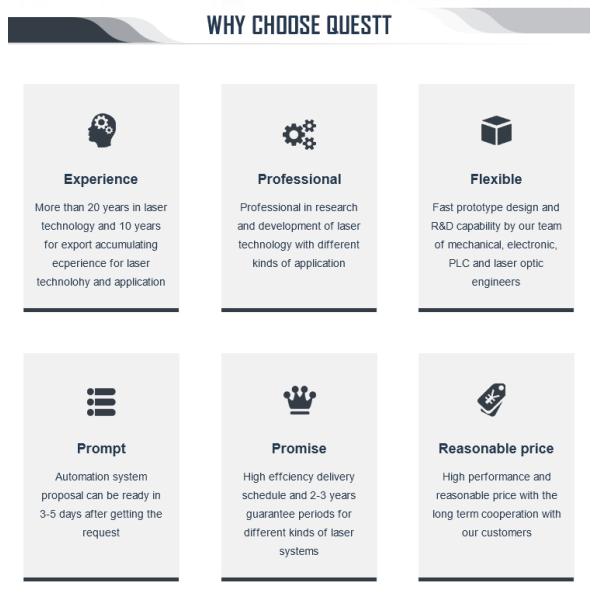 WHY CHOOSE QUESTT

Experience

More than 20 years in laser technology and 10 years for export accumulating ecperience for laser technolohy and application

Professional

Professional in research and development of laser technology with different kinds of application

Flexible

Fast prototype design and R&D capability by our team of mechanical, electronic, PLC and laser optic engineers

Prompt

Automation system proposal can be ready in 3-5 days after getting the request

Promise

High effciency delivery schedule and 2-3 years guarantee periods for different kinds of laser systems

Reasonable price

High performance and reasonable price with the long term cooperation with our customers